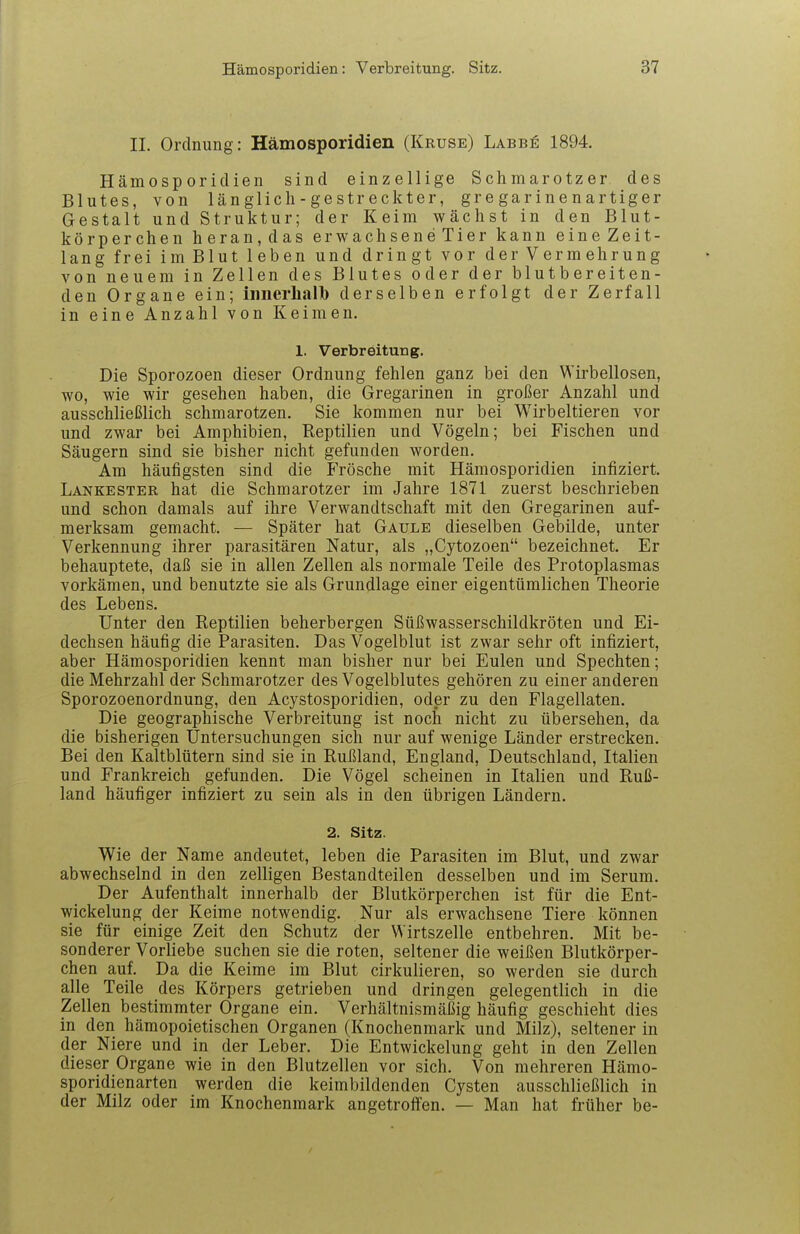 Hämosporidien: Verbreitung. Sitz. 37

II. Ordnung: Hämosporidien (Kruse) Labbé 1894.

Hämosporidien sind einzellige Schmarotzer des Blutes, von länglich-gestreckter, gregarinenartiger Gestalt und Struktur; der Keim wächst in den Blutkörperchen heran, das erwachsene Tier kann eine Zeitlang frei im Blut leben und dringt vor der Vermehrung von neuem in Zellen des Blutes oder der blutbereitenden Organe ein; innerhalb derselben erfolgt der Zerfall in eine Anzahl von Keimen.

1. Verbreitung.

Die Sporozoen dieser Ordnung fehlen ganz bei den Wirbellosen, wo, wie wir gesehen haben, die Gregarinen in großer Anzahl und ausschließlich schmarotzen. Sie kommen nur bei Wirbeltieren vor und zwar bei Amphibien, Reptilien und Vögeln; bei Fischen und Säugern sind sie bisher nicht gefunden worden.

Am häufigsten sind die Frösche mit Hämosporidien infiziert. Lankester hat die Schmarotzer im Jahre 1871 zuerst beschrieben und schon damals auf ihre Verwandtschaft mit den Gregarinen aufmerksam gemacht. — Später hat Gaule dieselben Gebilde, unter Verkennung ihrer parasitären Natur, als „Cytozoen“ bezeichnet. Er behauptete, daß sie in allen Zellen als normale Teile des Protoplasmas vorkämen, und benutzte sie als Grundlage einer eigentümlichen Theorie des Lebens.

Unter den Reptilien beherbergen Süßwasserschildkröten und Eidechsen häufig die Parasiten. Das Vogelblut ist zwar sehr oft infiziert, aber Hämosporidien kennt man bisher nur bei Eulen und Spechten; die Mehrzahl der Schmarotzer des Vogelblutes gehören zu einer anderen Sporozoenordnung, den Acystosporidien, oder zu den Flagellaten.

Die geographische Verbreitung ist noch nicht zu übersehen, da die bisherigen Untersuchungen sich nur auf wenige Länder erstrecken. Bei den Kaltblütern sind sie in Rußland, England, Deutschland, Italien und Frankreich gefunden. Die Vögel scheinen in Italien und Rußland häufiger infiziert zu sein als in den übrigen Ländern.

2. Sitz.

Wie der Name andeutet, leben die Parasiten im Blut, und zwar abwechselnd in den zelligen Bestandteilen desselben und im Serum.

Der Aufenthalt innerhalb der Blutkörperchen ist für die Entwickelung der Keime notwendig. Nur als erwachsene Tiere können sie für einige Zeit den Schutz der Wirtszelle entbehren. Mit besonderer Vorliebe suchen sie die roten, seltener die weißen Blutkörperchen auf. Da die Keime im Blut cirkulieren, so werden sie durch alle Teile des Körpers getrieben und dringen gelegentlich in die Zellen bestimmter Organe ein. Verhältnismäßig häufig geschieht dies in den hämopoietischen Organen (Knochenmark und Milz), seltener in der Niere und in der Leber. Die Entwickelung geht in den Zellen dieser Organe wie in den Blutzellen vor sich. Von mehreren Hämosporidienarten werden die keimbildenden Cysten ausschließlich in der Milz oder im Knochenmark angetroffen. — Man hat früher be-